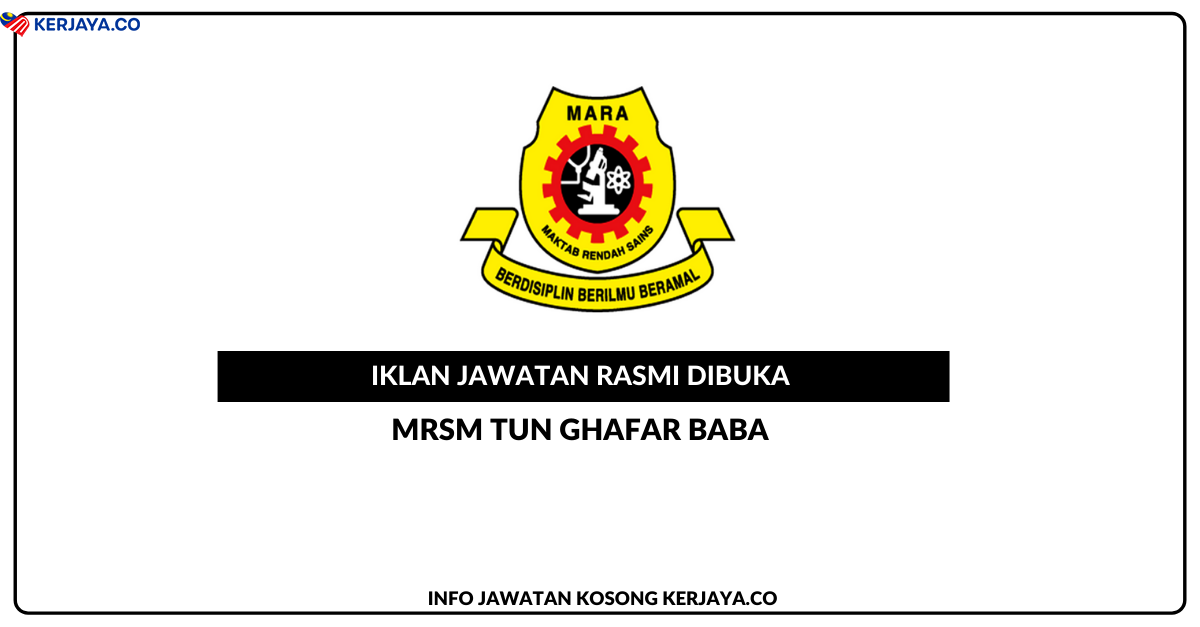 KERJAYA.CO

MARA

MAKTAB RENDAH SAINS

BERDISIPLIN BERILMU BERAMAL

IKLAN JAWATAN RASMI DIBUKA

MRSM TUN GHAFAR BABA

INFO JAWATAN KOSONG KERJAYA.CO